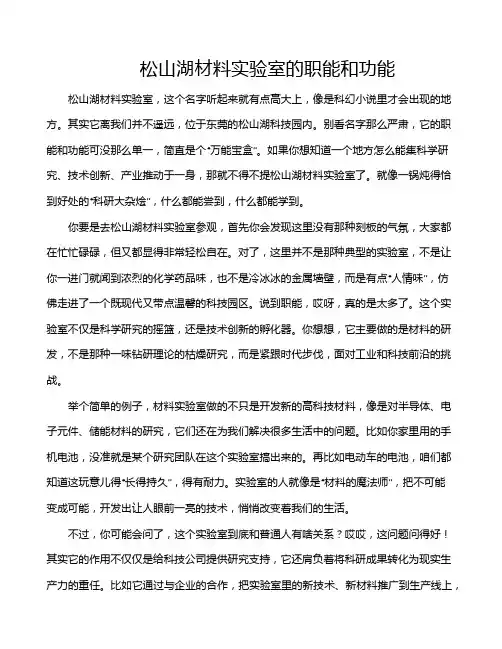 松山湖材料实验室的职能和功能

松山湖材料实验室，这个名字听起来就有点高大上，像是科幻小说里才会出现的地方。其实它离我们并不遥远，位于东莞的松山湖科技园内。别看名字那么严肃，它的职能和功能可没那么单一，简直是个“万能宝盒”。如果你想知道一个地方怎么能集科学研究、技术创新、产业推动于一身，那就不得不提松山湖材料实验室了。就像一锅炖得恰到好处的“科研大杂烩”，什么都能尝到，什么都能学到。

你要是去松山湖材料实验室参观，首先你会发现这里没有那种刻板的气氛，大家都在忙忙碌碌，但又都显得非常轻松自在。对了，这里并不是那种典型的实验室，不是让你一进门就闻到浓烈的化学药品味，也不是冷冰冰的金属墙壁，而是有点“人情味”，仿佛走进了一个既现代又带点温馨的科技园区。说到职能，哎呀，真的是太多了。这个实验室不仅是科学研究的摇篮，还是技术创新的孵化器。你想想，它主要做的是材料的研发，不是那种一味钻研理论的枯燥研究，而是紧跟时代步伐，面对工业和科技前沿的挑战。

举个简单的例子，材料实验室做的不只是开发新的高科技材料，像是对半导体、电子元件、储能材料的研究，它们还在为我们解决很多生活中的问题。比如你家里用的手机电池，没准就是某个研究团队在这个实验室搞出来的。再比如电动车的电池，咱们都知道这玩意儿得“长得持久”，得有耐力。实验室的人就像是“材料的魔法师”，把不可能变成可能，开发出让人眼前一亮的技术，悄悄改变着我们的生活。

不过，你可能会问了，这个实验室到底和普通人有啥关系？哎哎，这问题问得好！其实它的作用不仅仅是给科技公司提供研究支持，它还肩负着将科研成果转化为现实生产力的重任。比如它通过与企业的合作，把实验室里的新技术、新材料推广到生产线上，